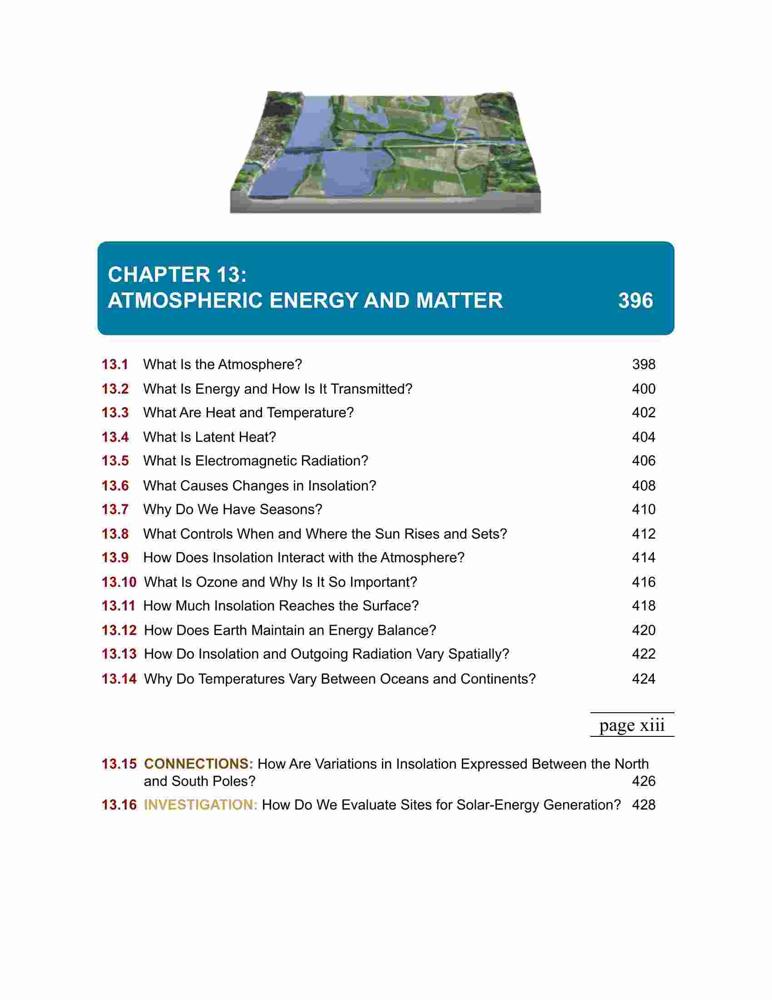 CHAPTER 13:
ATMOSPHERIC ENERGY AND MATTER 396

13.1 What Is the Atmosphere? 398
13.2 What Is Energy and How Is It Transmitted? 400
13.3 What Are Heat and Temperature? 402
13.4 What Is Latent Heat? 404
13.5 What Is Electromagnetic Radiation? 406
13.6 What Causes Changes in Insolation? 408
13.7 Why Do We Have Seasons? 410
13.8 What Controls When and Where the Sun Rises and Sets? 412
13.9 How Does Insolation Interact with the Atmosphere? 414
13.10 What Is Ozone and Why Is It So Important? 416
13.11 How Much Insolation Reaches the Surface? 418
13.12 How Does Earth Maintain an Energy Balance? 420
13.13 How Do Insolation and Outgoing Radiation Vary Spatially? 422
13.14 Why Do Temperatures Vary Between Oceans and Continents? 424

page xiii

13.15 CONNECTIONS: How Are Variations in Insolation Expressed Between the North and South Poles? 426
13.16 INVESTIGATION: How Do We Evaluate Sites for Solar-Energy Generation? 428